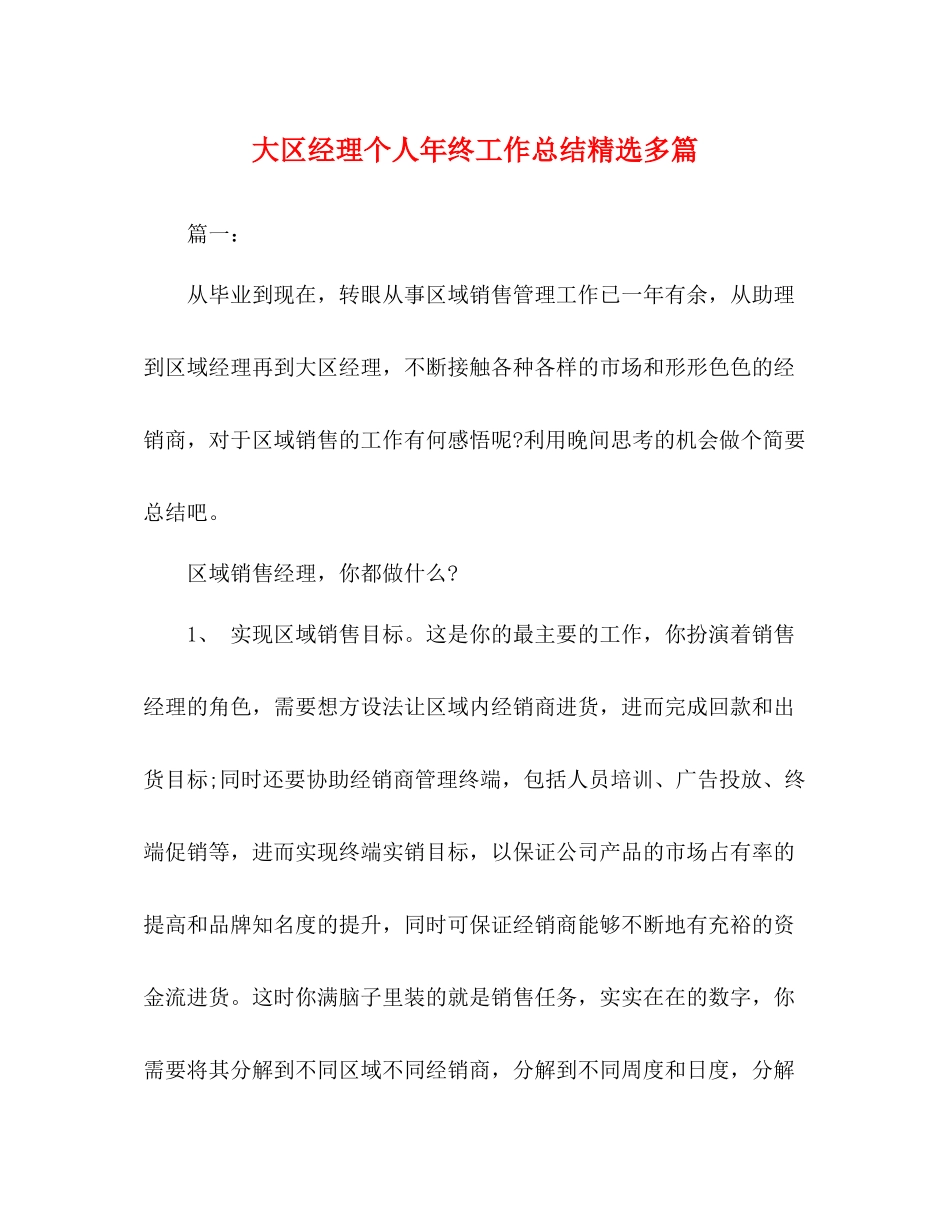 大区经理个人年终工作总结精选多篇

篇一：

从毕业到现在，转眼从事区域销售管理工作已一年有余，从助理到区域经理再到大区经理，不断接触各种各样的市场和形形色色的经销商，对于区域销售的工作有何感悟呢?利用晚间思考的机会做个简要总结吧。

区域销售经理，你都做什么?

1、 实现区域销售目标。这是你的最主要的工作，你扮演着销售经理的角色，需要想方设法让区域内经销商进货，进而完成回款和出货目标;同时还要协助经销商管理终端，包括人员培训、广告投放、终端促销等，进而实现终端实销目标，以保证公司产品的市场占有率的提高和品牌知名度的提升，同时可保证经销商能够不断地有充裕的资金流进货。这时你满脑子里装的就是销售任务，实实在在的数字，你需要将其分解到不同区域不同经销商，分解到不同周度和日度，分解